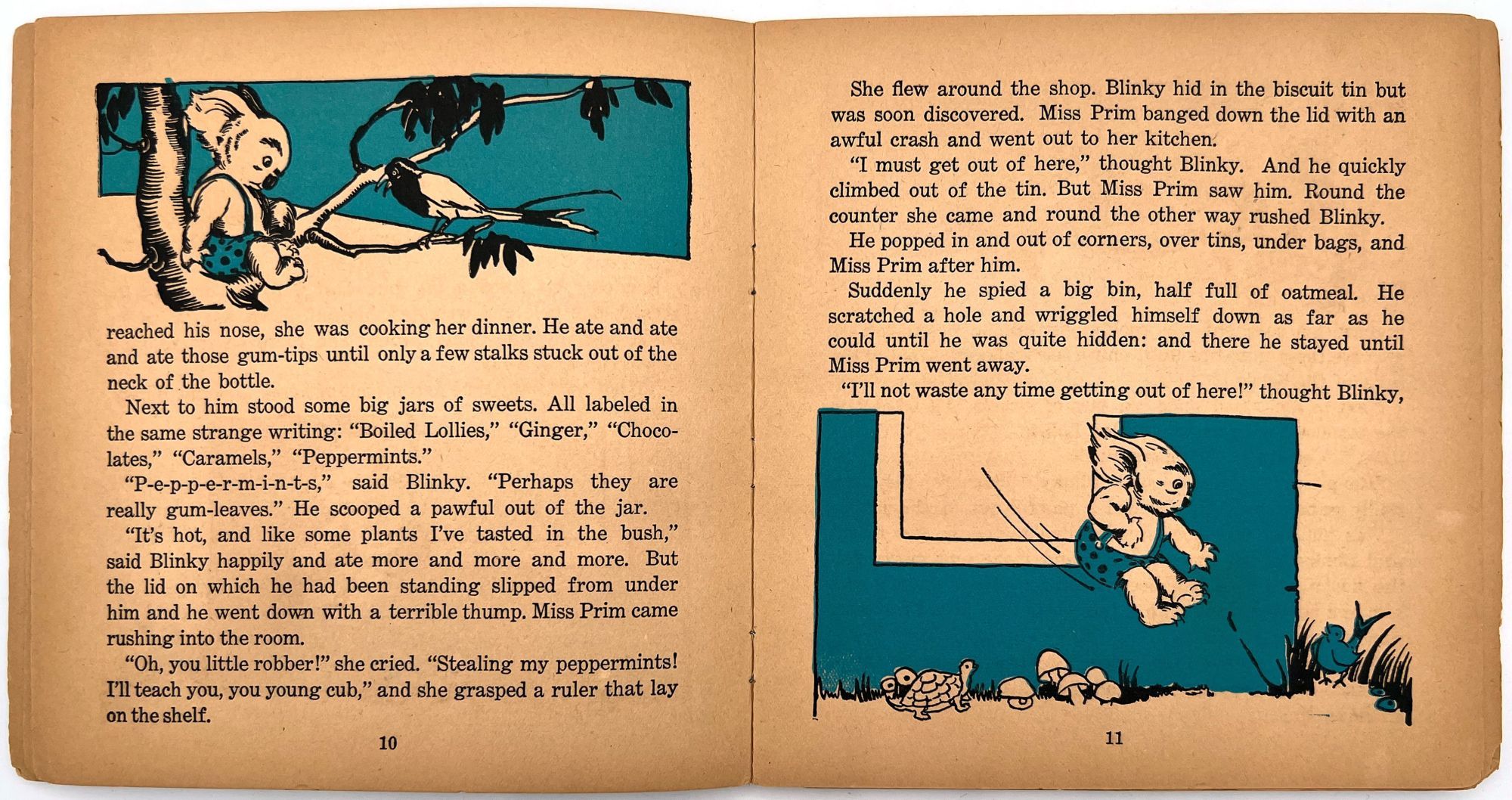 reached his nose, she was cooking her dinner. He ate and ate and ate those gum-tips until only a few stalks stuck out of the neck of the bottle.

Next to him stood some big jars of sweets. All labeled in the same strange writing: "Boiled Lollies," "Ginger," "Chocolates," "Caramels," "Peppermints."

"P-e-p-p-e-r-m-i-n-t-s," said Blinky. "Perhaps they are really gum-leaves." He scooped a pawful out of the jar.

"It's hot, and like some plants I've tasted in the bush," said Blinky happily and ate more and more and more. But the lid on which he had been standing slipped from under him and he went down with a terrible thump. Miss Prim came rushing into the room.

"Oh, you little robber!" she cried. "Stealing my peppermints! I'll teach you, you young cub," and she grasped a ruler that lay on the shelf.

10

She flew around the shop. Blinky hid in the biscuit tin but was soon discovered. Miss Prim banged down the lid with an awful crash and went out to her kitchen.

"I must get out of here," thought Blinky. And he quickly climbed out of the tin. But Miss Prim saw him. Round the counter she came and round the other way rushed Blinky.

He popped in and out of corners, over tins, under bags, and Miss Prim after him.

Suddenly he spied a big bin, half full of oatmeal. He scratched a hole and wriggled himself down as far as he could until he was quite hidden: and there he stayed until Miss Prim went away.

"I'll not waste any time getting out of here!" thought Blinky,

11